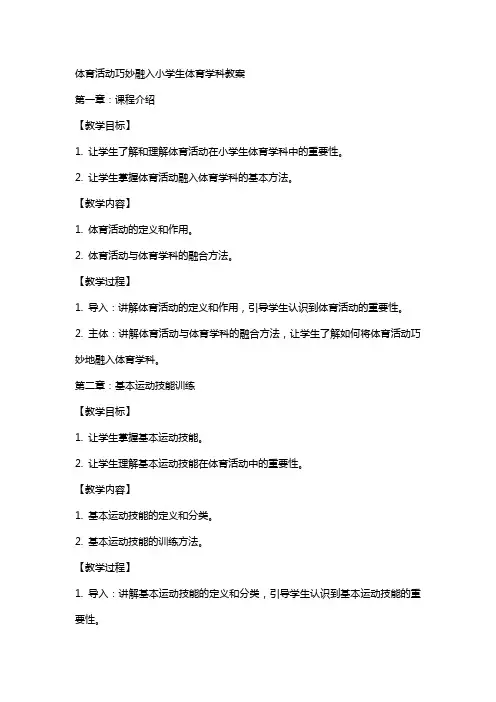 体育活动巧妙融入小学生体育学科教案

第一章：课程介绍

【教学目标】

1. 让学生了解和理解体育活动在小学生体育学科中的重要性。

2. 让学生掌握体育活动融入体育学科的基本方法。

【教学内容】

1. 体育活动的定义和作用。

2. 体育活动与体育学科的融合方法。

【教学过程】

1. 导入：讲解体育活动的定义和作用，引导学生认识到体育活动的重要性。

2. 主体：讲解体育活动与体育学科的融合方法，让学生了解如何将体育活动巧妙地融入体育学科。

第二章：基本运动技能训练

【教学目标】

1. 让学生掌握基本运动技能。

2. 让学生理解基本运动技能在体育活动中的重要性。

【教学内容】

1. 基本运动技能的定义和分类。

2. 基本运动技能的训练方法。

【教学过程】

1. 导入：讲解基本运动技能的定义和分类，引导学生认识到基本运动技能的重要性。